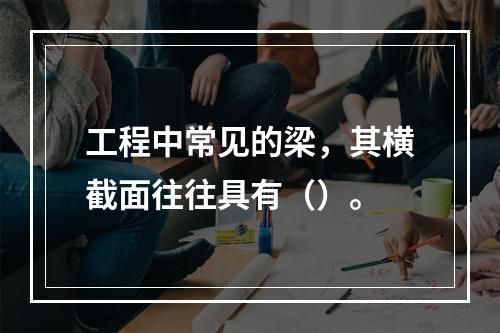 工程中常见的梁，其横截面往往具有（）。